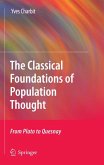 Yves Charbit

The Classical Foundations of Population Thought

From Plato to Quesnay

Springer